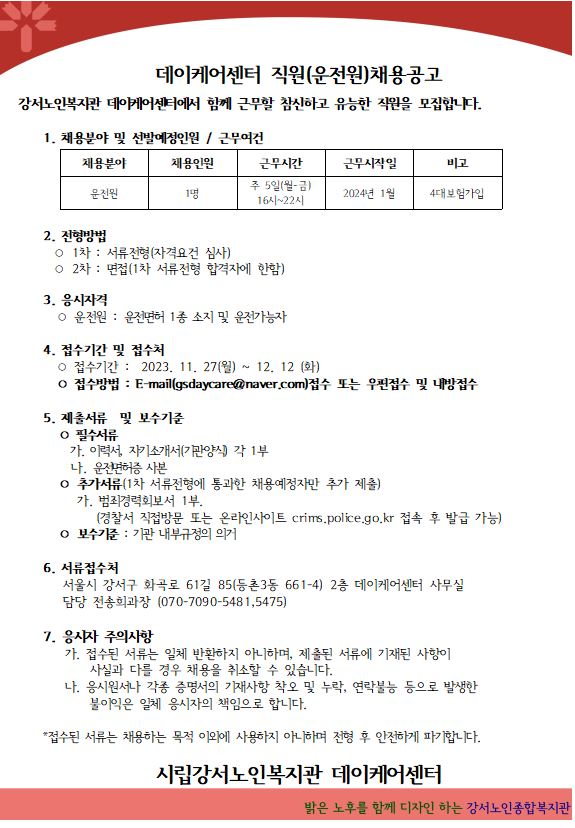 데이케어센터 직원(운전원)채용공고

강서노인복지관 데이케어센터에서 함께 근무할 참신하고 유능한 직원을 모집합니다.

1. 채용분야 및 선발예정인원 / 근무여건

| 채용분야 | 채용인원 | 근무시간 | 근무시작일 | 비고 |
|---|---|---|---|---|
| 운전원 | 1명 | 주 5일(월-금) 16시~22시 | 2024년 1월 | 4대보험가입 |

2. 전형방법
○ 1차 : 서류전형(자격요건 심사)
○ 2차 : 면접(1차 서류전형 합격자에 한함)

3. 응시자격
○ 운전원 : 운전면허 1종 소지 및 운전가능자

4. 접수기간 및 접수처
○ 접수기간 : 2023. 11. 27(월) ~ 12. 12 (화)
○ 접수방법 : E-mail(gsdaycare@naver.com)접수 또는 우편접수 및 내방접수

5. 제출서류 및 보수기준
○ 필수서류
가. 이력서, 자기소개서(기관양식) 각 1부
나. 운전면허증 사본
○ 추가서류(1차 서류전형에 통과한 채용예정자만 추가 제출)
가. 범죄경력회보서 1부.
(경찰서 직접방문 또는 온라인사이트 crims.police.go.kr 접속 후 발급 가능)
○ 보수기준 : 기관 내부규정의 의거

6. 서류접수처
서울시 강서구 화곡로 61길 85(등촌3동 661-4) 2층 데이케어센터 사무실
담당 전송희과장 (070-7090-5481,5475)

7. 응시자 주의사항
가. 접수된 서류는 일체 반환하지 아니하며, 제출된 서류에 기재된 사항이 사실과 다를 경우 채용을 취소할 수 있습니다.
나. 응시원서나 각종 증명서의 기재사항 착오 및 누락, 연락불능 등으로 발생한 불이익은 일체 응시자의 책임으로 합니다.

*접수된 서류는 채용하는 목적 이외에 사용하지 아니하며 전형 후 안전하게 파기합니다.

시립강서노인복지관 데이케어센터

밝은 노후를 함께 디자인 하는 강서노인종합복지관